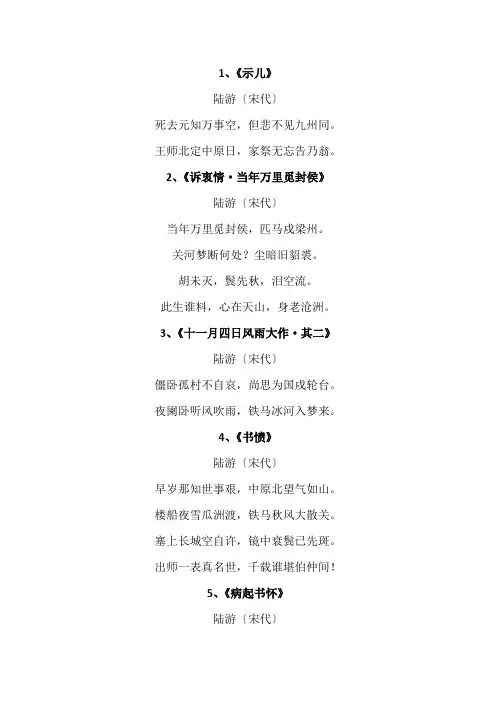 1、《示儿》

陆游〔宋代〕

死去元知万事空，但悲不见九州同。

王师北定中原日，家祭无忘告乃翁。

2、《诉衷情·当年万里觅封侯》

陆游〔宋代〕

当年万里觅封侯，匹马戍梁州。

关河梦断何处？尘暗旧貂裘。

胡未灭，鬓先秋，泪空流。

此生谁料，心在天山，身老沧洲。

3、《十一月四日风雨大作·其二》

陆游〔宋代〕

僵卧孤村不自哀，尚思为国戍轮台。

夜阑卧听风吹雨，铁马冰河入梦来。

4、《书愤》

陆游〔宋代〕

早岁那知世事艰，中原北望气如山。

楼船夜雪瓜洲渡，铁马秋风大散关。

塞上长城空自许，镜中衰鬓已先斑。

出师一表真名世，千载谁堪伯仲间！

5、《病起书怀》

陆游〔宋代〕